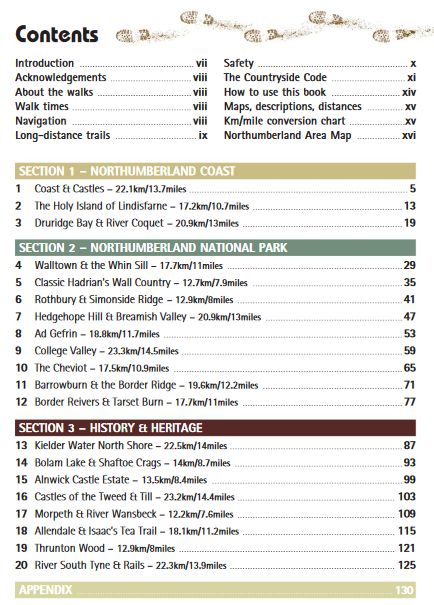 Contents

Introduction vii
Acknowledgements viii
About the walks viii
Walk times viii
Navigation viii
Long-distance trails ix

Safety x
The Countryside Code xi
How to use this book xiv
Maps, descriptions, distances xv
Km/mile conversion chart xv
Northumberland Area Map xvi

SECTION 1 – NORTHUMBERLAND COAST

1 Coast & Castles – 22.1km/13.7miles 5
2 The Holy Island of Lindisfarne – 17.2km/10.7miles 13
3 Druridge Bay & River Coquet – 20.9km/13miles 19

SECTION 2 – NORTHUMBERLAND NATIONAL PARK

4 Walltown & the Whin Sill – 17.7km/11miles 29
5 Classic Hadrian's Wall Country – 12.7km/7.9miles 35
6 Rothbury & Simonside Ridge – 12.9km/8miles 41
7 Hedgehope Hill & Breamish Valley – 20.9km/13miles 47
8 Ad Gefrin – 18.8km/11.7miles 53
9 College Valley – 23.3km/14.5miles 59
10 The Cheviot – 17.5km/10.9miles 65
11 Barrowburn & the Border Ridge – 19.6km/12.2miles 71
12 Border Reivers & Tarset Burn – 17.7km/11miles 77

SECTION 3 – HISTORY & HERITAGE

13 Kielder Water North Shore – 22.5km/14miles 87
14 Bolam Lake & Shaftoe Crags – 14km/8.7miles 93
15 Alnwick Castle Estate – 13.5km/8.4miles 99
16 Castles of the Tweed & Till – 23.2km/14.4miles 103
17 Morpeth & River Wansbeck – 12.2km/7.6miles 109
18 Allendale & Isaac's Tea Trail – 18.1km/11.2miles 115
19 Thrunton Wood – 12.9km/8miles 121
20 River South Tyne & Rails – 22.3km/13.9miles 125

APPENDIX 130